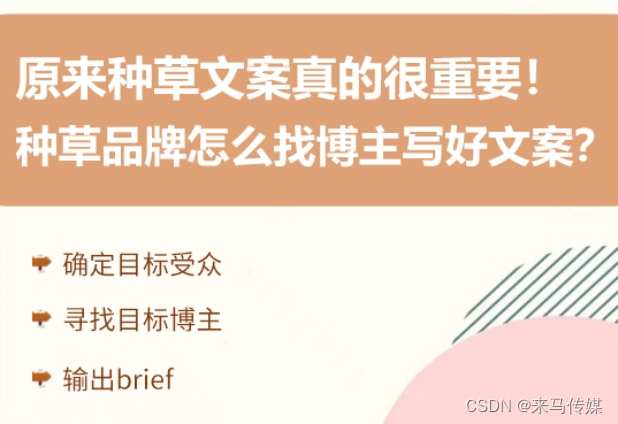 原来种草文案真的很重要！
种草品牌怎么找博主写好文案？

确定目标受众

寻找目标博主

输出brief

CSDN @来马传媒